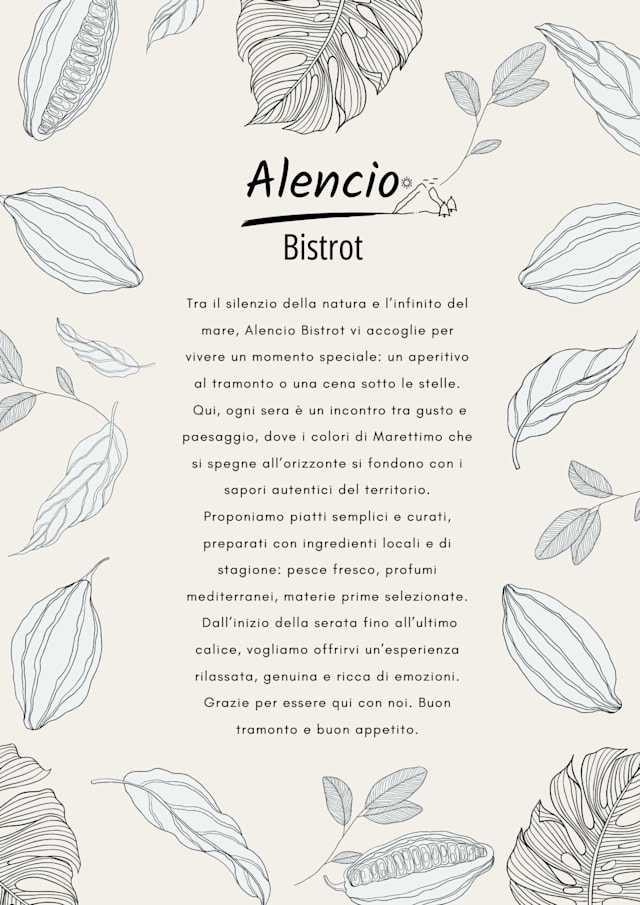 Alencio
Bistrot

Tra il silenzio della natura e l'infinito del mare, Alencio Bistrot vi accoglie per vivere un momento speciale: un aperitivo al tramonto o una cena sotto le stelle. Qui, ogni sera è un incontro tra gusto e paesaggio, dove i colori di Marettimo che si spegne all'orizzonte si fondono con i sapori autentici del territorio. Proponiamo piatti semplici e curati, preparati con ingredienti locali e di stagione: pesce fresco, profumi mediterranei, materie prime selezionate. Dall'inizio della serata fino all'ultimo calice, vogliamo offrirvi un'esperienza rilassata, genuina e ricca di emozioni. Grazie per essere qui con noi. Buon tramonto e buon appetito.